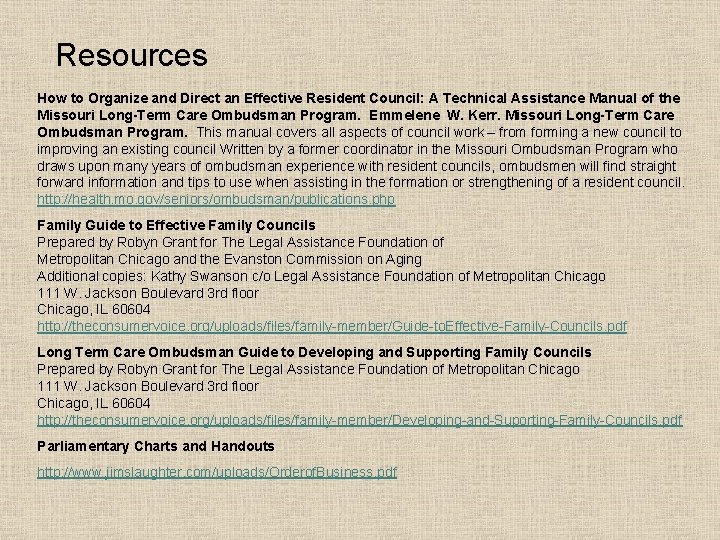 Resources

How to Organize and Direct an Effective Resident Council: A Technical Assistance Manual of the Missouri Long-Term Care Ombudsman Program. Emmelene W. Kerr. Missouri Long-Term Care Ombudsman Program. This manual covers all aspects of council work – from forming a new council to improving an existing council Written by a former coordinator in the Missouri Ombudsman Program who draws upon many years of ombudsman experience with resident councils, ombudsmen will find straight forward information and tips to use when assisting in the formation or strengthening of a resident council. http://health.mo.gov/seniors/ombudsman/publications.php

Family Guide to Effective Family Councils
Prepared by Robyn Grant for The Legal Assistance Foundation of Metropolitan Chicago and the Evanston Commission on Aging
Additional copies: Kathy Swanson c/o Legal Assistance Foundation of Metropolitan Chicago
111 W. Jackson Boulevard 3rd floor
Chicago, IL 60604
http://theconsumervoice.org/uploads/files/family-member/Guide-toEffective-Family-Councils.pdf

Long Term Care Ombudsman Guide to Developing and Supporting Family Councils
Prepared by Robyn Grant for The Legal Assistance Foundation of Metropolitan Chicago
111 W. Jackson Boulevard 3rd floor
Chicago, IL 60604
http://theconsumervoice.org/uploads/files/family-member/Developing-and-Suporting-Family-Councils.pdf

Parliamentary Charts and Handouts

http://www.jimslaughter.com/uploads/OrderofBusiness.pdf